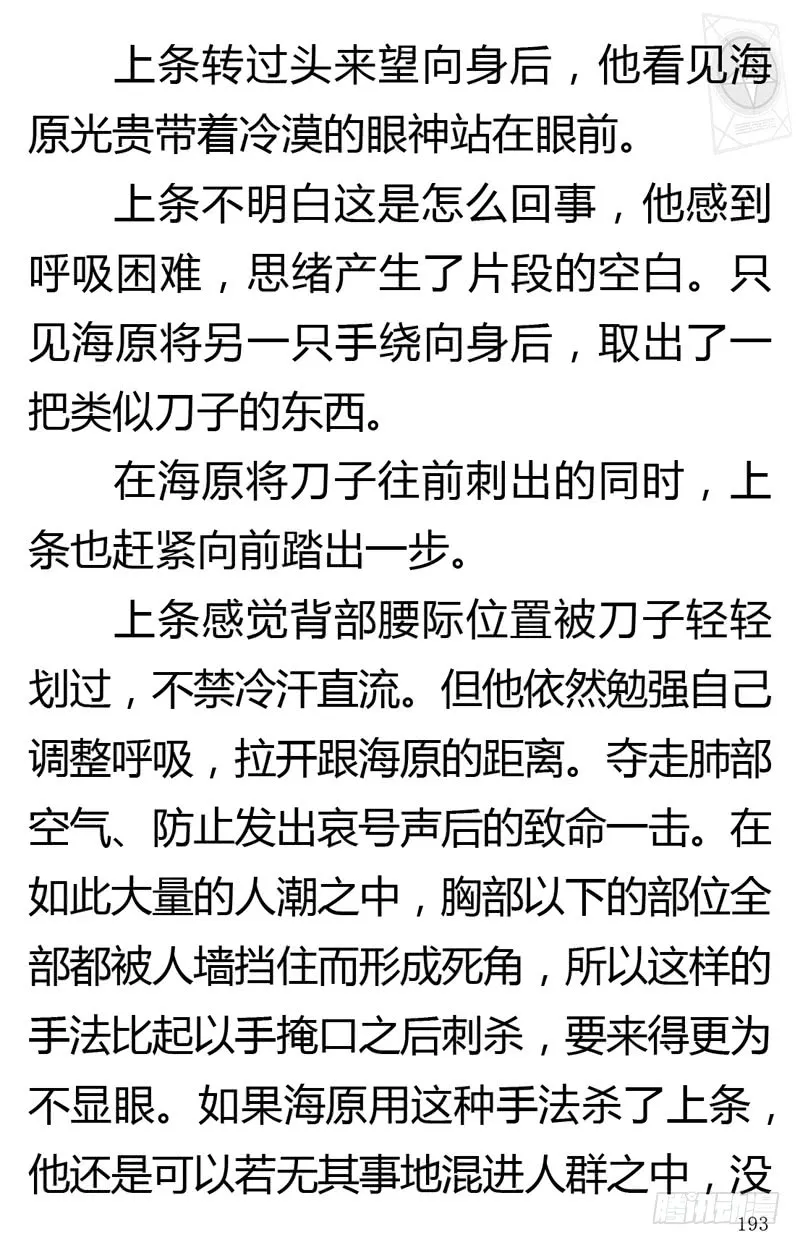 上条转过头来望向身后，他看见海原光贵带着冷漠的眼神站在眼前。

上条不明白这是怎么回事，他感到呼吸困难，思绪产生了片段的空白。只见海原将另一只手绕向身后，取出了一把类似刀子的东西。

在海原将刀子往前刺出的同时，上条也赶紧向前踏出一步。

上条感觉背部腰际位置被刀子轻轻划过，不禁冷汗直流。但他依然勉强自己调整呼吸，拉开跟海原的距离。夺走肺部空气、防止发出哀号声后的致命一击。在如此大量的人潮之中，胸部以下的部位全部都被人墙挡住而形成死角，所以这样的手法比起以手掩口之后刺杀，要来得更为不显眼。如果海原用这种手法杀了上条，他还是可以若无其事地混进人群之中，没

腾讯动漫

193